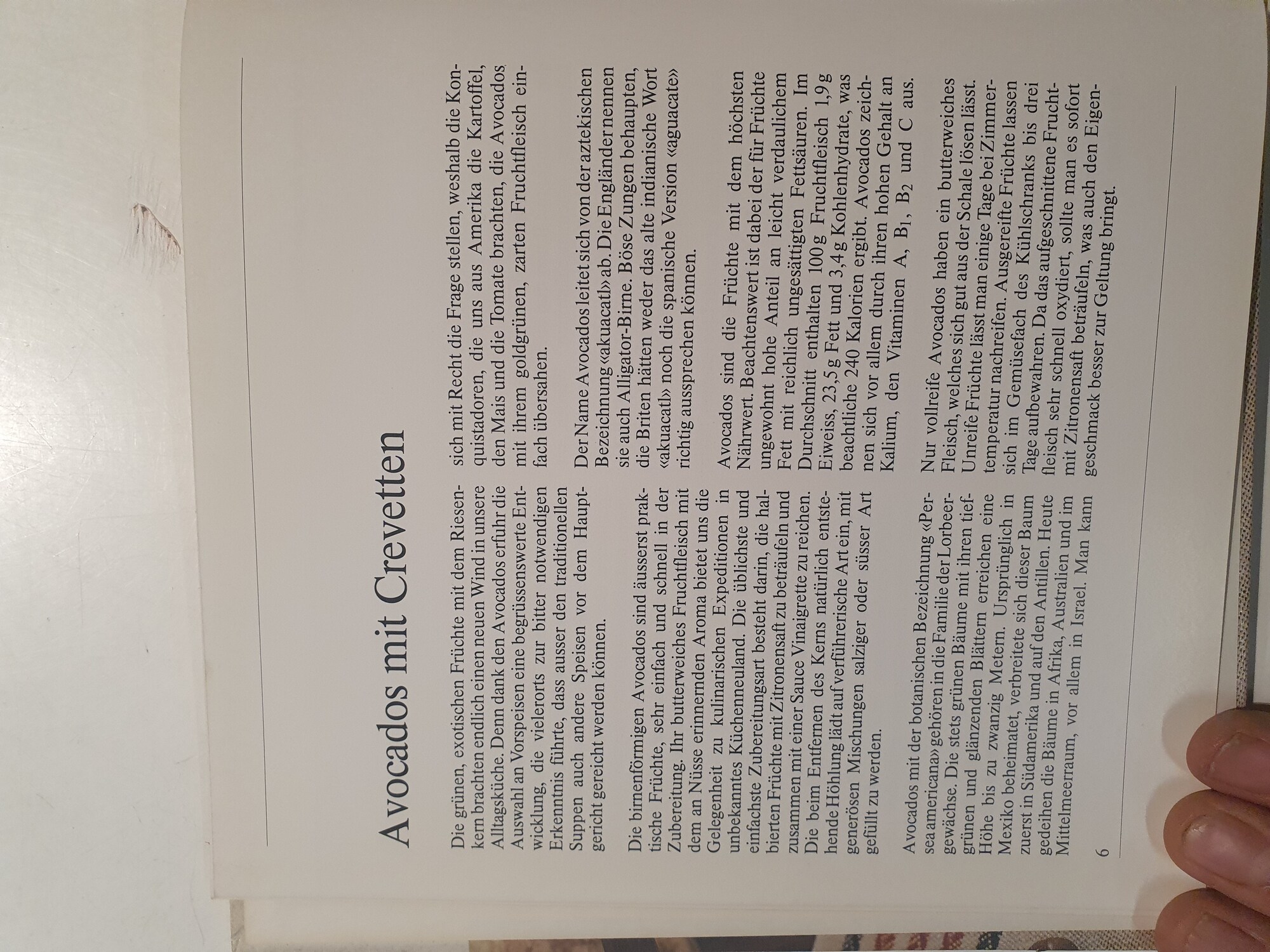 Avocados mit Crevetten

Die grünen, exotischen Früchte mit dem Riesenkern brachten endlich einen neuen Wind in unsere Alltagsküche. Denn dank den Avocados erfuhr die Auswahl an Vorspeisen eine begrüssenswerte Entwicklung, die vielerorts zur bitter notwendigen Erkenntnis führte, dass ausser den traditionellen Suppen auch andere Speisen vor dem Hauptgericht gereicht werden können.

Die birnenförmigen Avocados sind äusserst praktische Früchte, sehr einfach und schnell in der Zubereitung. Ihr butterweiches Fruchtfleisch mit dem an Nüsse erinnernden Aroma bietet uns die Gelegenheit zu kulinarischen Expeditionen in unbekanntes Küchenneuland. Die üblichste und einfachste Zubereitungsart besteht darin, die halbierten Früchte mit Zitronensaft zu beträufeln und zusammen mit einer Sauce Vinaigrette zu reichen. Die beim Entfernen des Kerns natürlich entstehende Höhlung lädt auf verführerische Art ein, mit generösen Mischungen salziger oder süsser Art gefüllt zu werden.

Avocados mit der botanischen Bezeichnung «Persea americana» gehören in die Familie der Lorbeergewächse. Die stets grünen Bäume mit ihren tiefgrünen und glänzenden Blättern erreichen eine Höhe bis zu zwanzig Metern. Ursprünglich in Mexiko beheimatet, verbreitete sich dieser Baum zuerst in Südamerika und auf den Antillen. Heute gedeihen die Bäume in Afrika, Australien und im Mittelmeerraum, vor allem in Israel. Man kann sich mit Recht die Frage stellen, weshalb die Konquistadoren, die uns aus Amerika die Kartoffel, den Mais und die Tomate brachten, die Avocados mit ihrem goldgrünen, zarten Fruchtfleisch einfach übersahen.

Der Name Avocados leitet sich von der aztekischen Bezeichnung «akuacatl» ab. Die Engländer nennen sie auch Alligator-Birne. Böse Zungen behaupten, die Briten hätten weder das alte indianische Wort «akuacatl» noch die spanische Version «aguacate» richtig aussprechen können.

Avocados sind die Früchte mit dem höchsten Nährwert. Beachtenswert ist dabei der für Früchte ungewohnt hohe Anteil an leicht verdaulichem Fett mit reichlich ungesättigten Fettsäuren. Im Durchschnitt enthalten 100 g Fruchtfleisch 1,9 g Eiweiss, 23,5 g Fett und 3,4 g Kohlenhydrate, was beachtliche 240 Kalorien ergibt. Avocados zeichnen sich vor allem durch ihren hohen Gehalt an Kalium, den Vitaminen A, $B_1$, $B_2$ und C aus.

Nur vollreife Avocados haben ein butterweiches Fleisch, welches sich gut aus der Schale lösen lässt. Unreife Früchte lässt man einige Tage bei Zimmertemperatur nachreifen. Ausgereifte Früchte lassen sich im Gemüsefach des Kühlschranks bis drei Tage aufbewahren. Da das aufgeschnittene Fruchtfleisch sehr schnell oxydiert, sollte man es sofort mit Zitronensaft beträufeln, was auch den Eigengeschmack besser zur Geltung bringt.

6